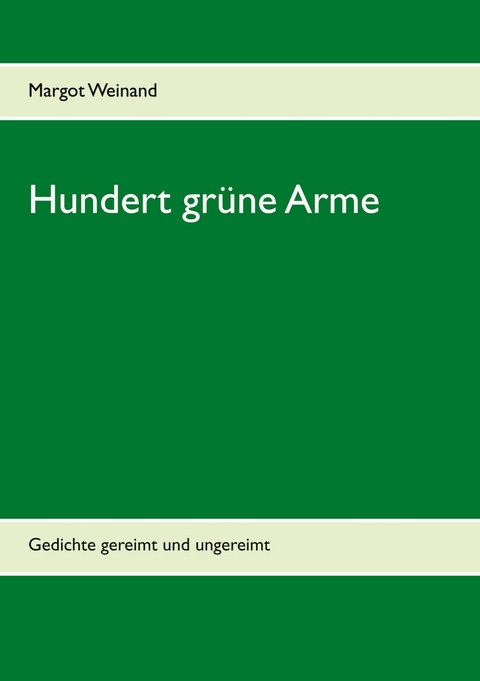 Margot Weinand

Hundert grüne Arme

Gedichte gereimt und ungereimt